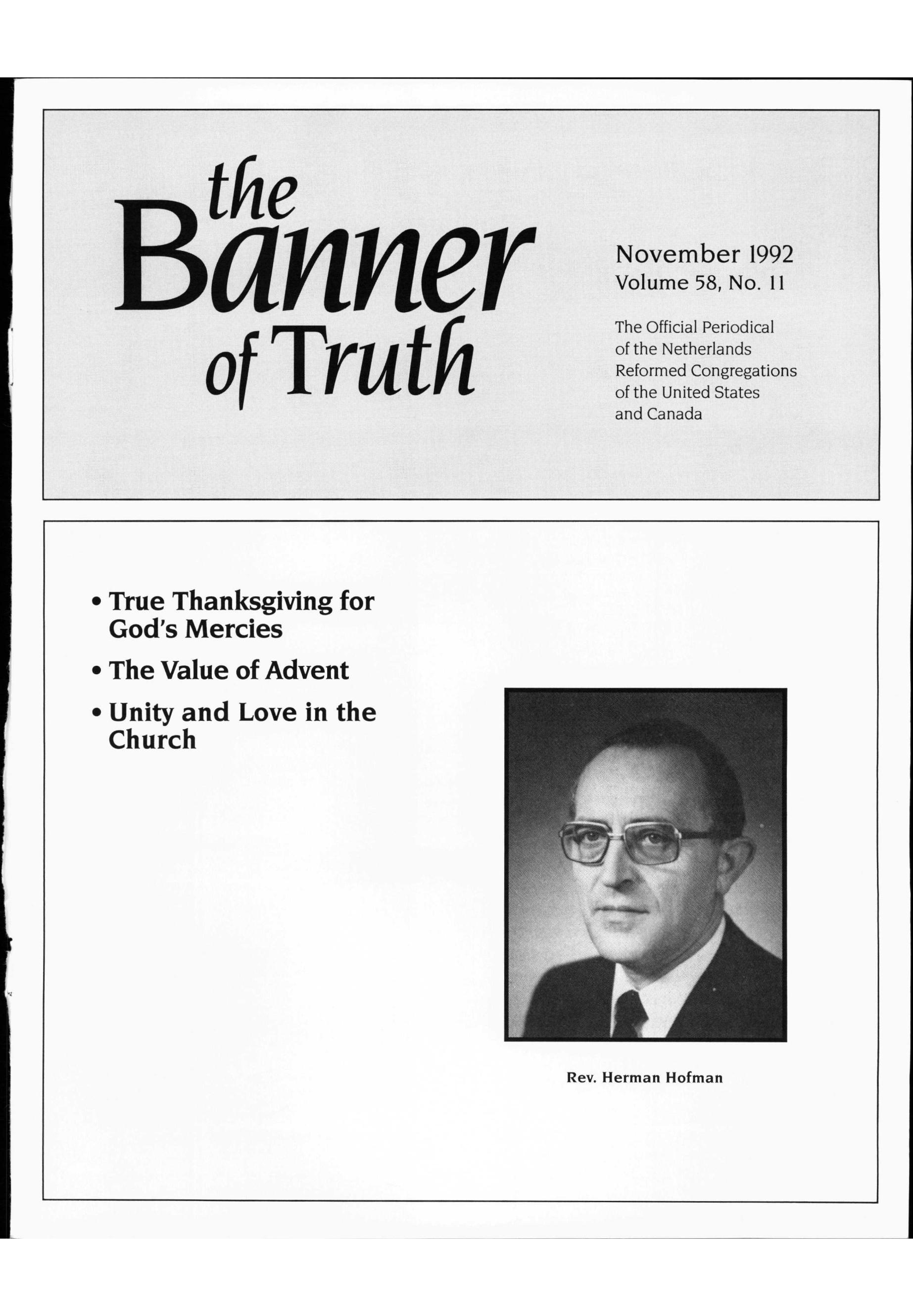 the Banner of Truth

November 1992
Volume 58, No. 11

The Official Periodical of the Netherlands Reformed Congregations of the United States and Canada

• True Thanksgiving for God's Mercies
• The Value of Advent
• Unity and Love in the Church

Rev. Herman Hofman